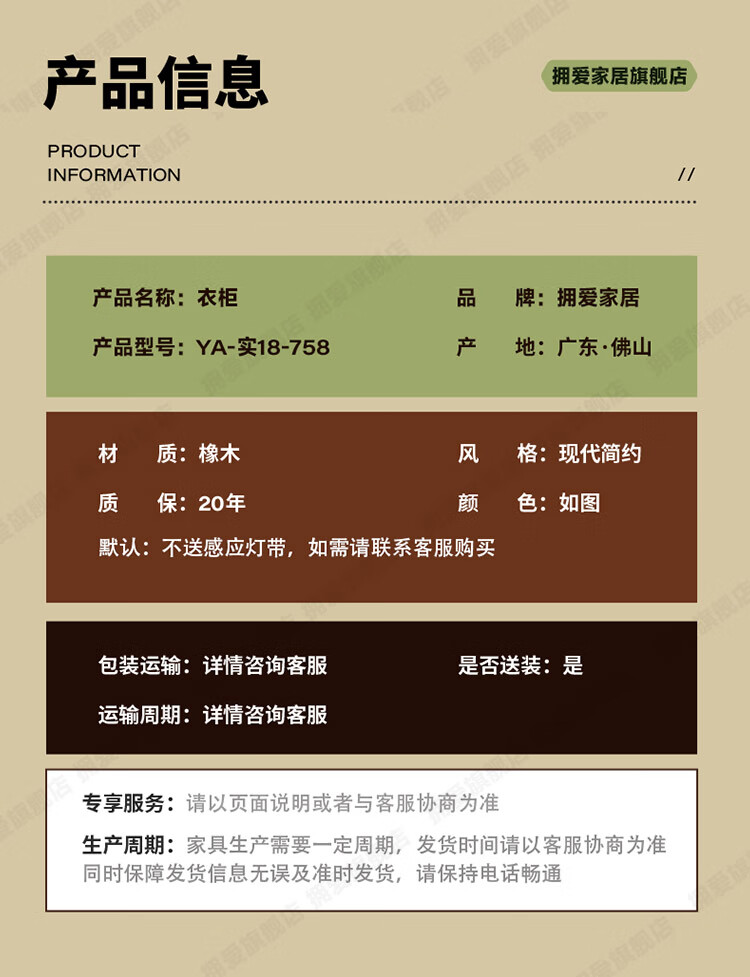 产品信息

拥爱家居旗舰店

PRODUCT INFORMATION

//

产品名称：衣柜

品　牌：拥爱家居

产品型号：YA-实18-758

产　地：广东·佛山

材　质：橡木

风　格：现代简约

质　保：20年

颜　色：如图

默认：不送感应灯带，如需请联系客服购买

包装运输：详情咨询客服

是否送装：是

运输周期：详情咨询客服

专享服务：请以页面说明或者与客服协商为准

生产周期：家具生产需要一定周期，发货时间请以客服协商为准 同时保障发货信息无误及准时发货，请保持电话畅通